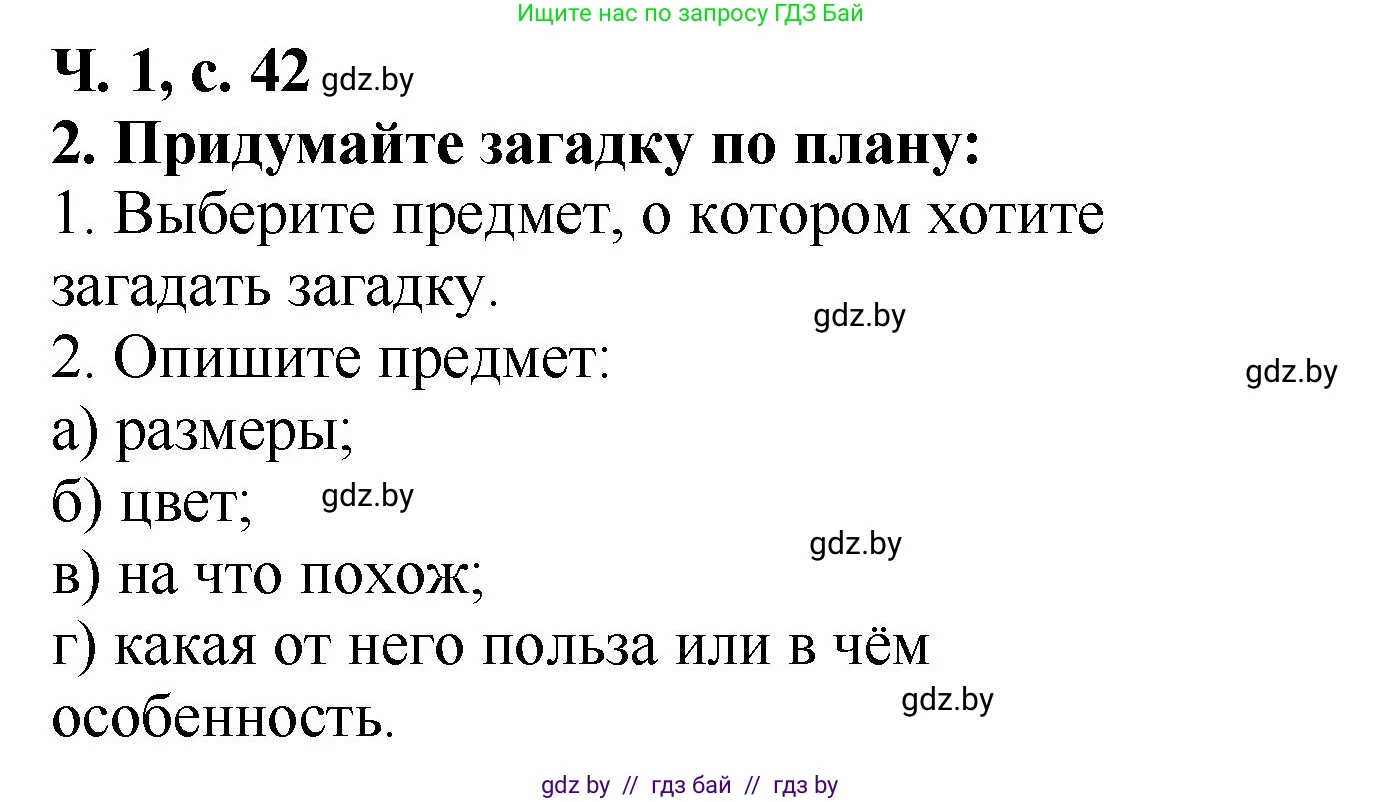 Ищите нас по запросу ГДЗ Бай

Ч. 1, с. 42 gdz.by

2. Придумайте загадку по плану:

1. Выберите предмет, о котором хотите загадать загадку.

gdz.by

2. Опишите предмет:

gdz.by

а) размеры;

б) цвет;

gdz.by

gdz.by

в) на что похож;

г) какая от него польза или в чём особенность.

gdz.by

gdz by // гдз бай // гдз by